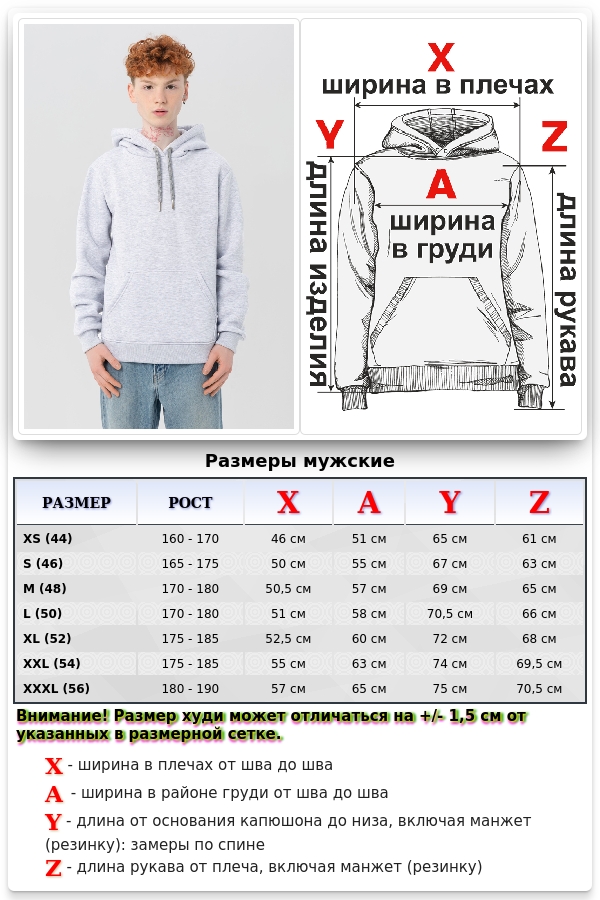 X
ширина в плечах
Y
Z
A
ширина в груди
длина изделия
длина рукава

Размеры мужские

| РАЗМЕР | РОСТ | X | A | Y | Z |
|---|---|---|---|---|---|
| XS (44) | 160 - 170 | 46 см | 51 см | 65 см | 61 см |
| S (46) | 165 - 175 | 50 см | 55 см | 67 см | 63 см |
| M (48) | 170 - 180 | 50,5 см | 57 см | 69 см | 65 см |
| L (50) | 170 - 180 | 51 см | 58 см | 70,5 см | 66 см |
| XL (52) | 175 - 185 | 52,5 см | 60 см | 72 см | 68 см |
| XXL (54) | 175 - 185 | 55 см | 63 см | 74 см | 69,5 см |
| XXXL (56) | 180 - 190 | 57 см | 65 см | 75 см | 70,5 см |

Внимание! Размер худи может отличаться на +/- 1,5 см от указанных в размерной сетке.

X - ширина в плечах от шва до шва
A - ширина в районе груди от шва до шва
Y - длина от основания капюшона до низа, включая манжет (резинку): замеры по спине
Z - длина рукава от плеча, включая манжет (резинку)